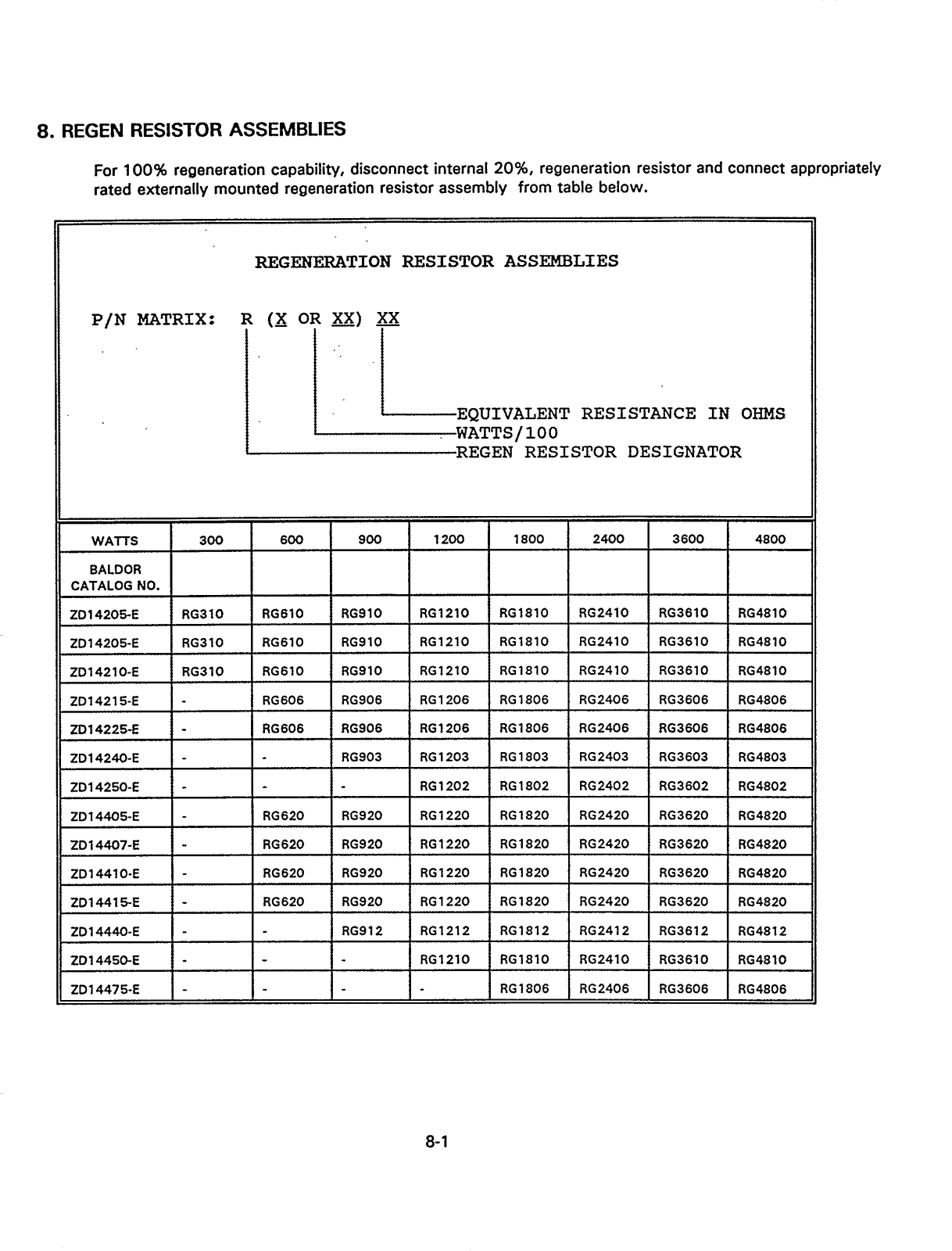 8. REGEN RESISTOR ASSEMBLIES

For 100% regeneration capability, disconnect internal 20%, regeneration resistor and connect appropriately rated externally mounted regeneration resistor assembly from table below.

REGENERATION RESISTOR ASSEMBLIES

P/N MATRIX: R (X OR XX) XX

EQUIVALENT RESISTANCE IN OHMS
WATTS/100
REGEN RESISTOR DESIGNATOR

| WATTS | 300 | 600 | 900 | 1200 | 1800 | 2400 | 3600 | 4800 |
|---|---|---|---|---|---|---|---|---|
| BALDOR CATALOG NO. | | | | | | | | |
| ZD14205-E | RG310 | RG610 | RG910 | RG1210 | RG1810 | RG2410 | RG3610 | RG4810 |
| ZD14205-E | RG310 | RG610 | RG910 | RG1210 | RG1810 | RG2410 | RG3610 | RG4810 |
| ZD14210-E | RG310 | RG610 | RG910 | RG1210 | RG1810 | RG2410 | RG3610 | RG4810 |
| ZD14215-E | - | RG606 | RG906 | RG1206 | RG1806 | RG2406 | RG3606 | RG4806 |
| ZD14225-E | - | RG606 | RG906 | RG1206 | RG1806 | RG2406 | RG3606 | RG4806 |
| ZD14240-E | - | - | RG903 | RG1203 | RG1803 | RG2403 | RG3603 | RG4803 |
| ZD14250-E | - | - | - | RG1202 | RG1802 | RG2402 | RG3602 | RG4802 |
| ZD14405-E | - | RG620 | RG920 | RG1220 | RG1820 | RG2420 | RG3620 | RG4820 |
| ZD14407-E | - | RG620 | RG920 | RG1220 | RG1820 | RG2420 | RG3620 | RG4820 |
| ZD14410-E | - | RG620 | RG920 | RG1220 | RG1820 | RG2420 | RG3620 | RG4820 |
| ZD14415-E | - | RG620 | RG920 | RG1220 | RG1820 | RG2420 | RG3620 | RG4820 |
| ZD14440-E | - | - | RG912 | RG1212 | RG1812 | RG2412 | RG3612 | RG4812 |
| ZD14450-E | - | - | - | RG1210 | RG1810 | RG2410 | RG3610 | RG4810 |
| ZD14475-E | - | - | - | - | RG1806 | RG2406 | RG3606 | RG4806 |

8-1